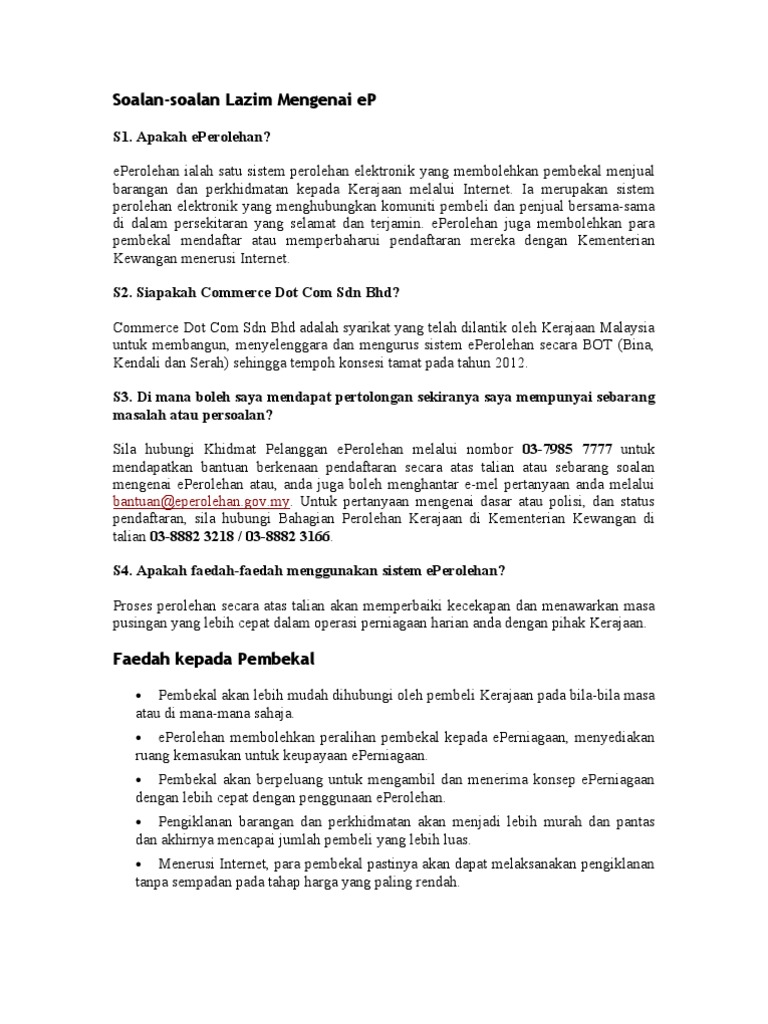 Soalan-soalan Lazim Mengenai eP

S1. Apakah ePerolehan?

ePerolehan ialah satu sistem perolehan elektronik yang membolehkan pembekal menjual barangan dan perkhidmatan kepada Kerajaan melalui Internet. Ia merupakan sistem perolehan elektronik yang menghubungkan komuniti pembeli dan penjual bersama-sama di dalam persekitaran yang selamat dan terjamin. ePerolehan juga membolehkan para pembekal mendaftar atau memperbaharui pendaftaran mereka dengan Kementerian Kewangan menerusi Internet.

S2. Siapakah Commerce Dot Com Sdn Bhd?

Commerce Dot Com Sdn Bhd adalah syarikat yang telah dilantik oleh Kerajaan Malaysia untuk membangun, menyelenggara dan mengurus sistem ePerolehan secara BOT (Bina, Kendali dan Serah) sehingga tempoh konsesi tamat pada tahun 2012.

S3. Di mana boleh saya mendapat pertolongan sekiranya saya mempunyai sebarang masalah atau persoalan?

Sila hubungi Khidmat Pelanggan ePerolehan melalui nombor 03-7985 7777 untuk mendapatkan bantuan berkenaan pendaftaran secara atas talian atau sebarang soalan mengenai ePerolehan atau, anda juga boleh menghantar e-mel pertanyaan anda melalui bantuan@eperolehan.gov.my. Untuk pertanyaan mengenai dasar atau polisi, dan status pendaftaran, sila hubungi Bahagian Perolehan Kerajaan di Kementerian Kewangan di talian 03-8882 3218 / 03-8882 3166.

S4. Apakah faedah-faedah menggunakan sistem ePerolehan?

Proses perolehan secara atas talian akan memperbaiki kecekapan dan menawarkan masa pusingan yang lebih cepat dalam operasi perniagaan harian anda dengan pihak Kerajaan.

Faedah kepada Pembekal

• Pembekal akan lebih mudah dihubungi oleh pembeli Kerajaan pada bila-bila masa atau di mana-mana sahaja.
• ePerolehan membolehkan peralihan pembekal kepada ePerniagaan, menyediakan ruang kemasukan untuk keupayaan ePerniagaan.
• Pembekal akan berpeluang untuk mengambil dan menerima konsep ePerniagaan dengan lebih cepat dengan penggunaan ePerolehan.
• Pengiklanan barangan dan perkhidmatan akan menjadi lebih murah dan pantas dan akhirnya mencapai jumlah pembeli yang lebih luas.
• Menerusi Internet, para pembekal pastinya akan dapat melaksanakan pengiklanan tanpa sempadan pada tahap harga yang paling rendah.